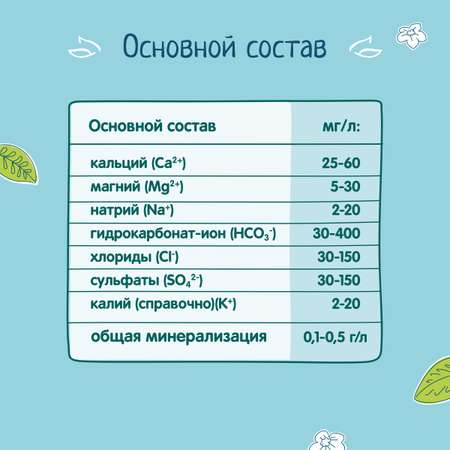 Основной состав

| Основной состав | мг/л: |
|---|---|
| кальций ($Ca^{2+}$) | 25-60 |
| магний ($Mg^{2+}$) | 5-30 |
| натрий ($Na^{+}$) | 2-20 |
| гидрокарбонат-ион ($HCO_3^-$) | 30-400 |
| хлориды ($Cl^-$) | 30-150 |
| сульфаты ($SO_4^{2-}$) | 30-150 |
| калий (справочно)($K^+$) | 2-20 |
| общая минерализация | 0,1-0,5 г/л |